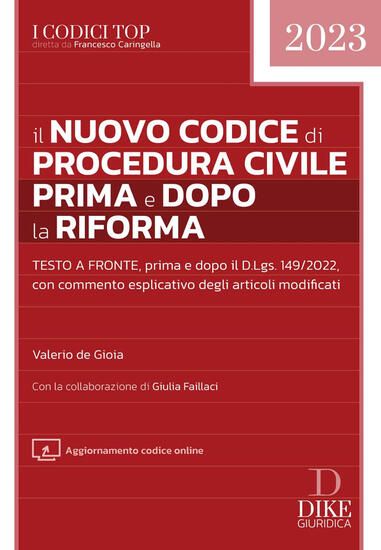 I CODICI TOP
diretta da Francesco Caringella

2023

il NUOVO CODICE di PROCEDURA CIVILE PRIMA e DOPO la RIFORMA

TESTO A FRONTE, prima e dopo il D.Lgs. 149/2022, con commento esplicativo degli articoli modificati

Valerio de Gioia

Con la collaborazione di Giulia Faillaci

Aggiornamento codice online

D
DIKE
GIURIDICA